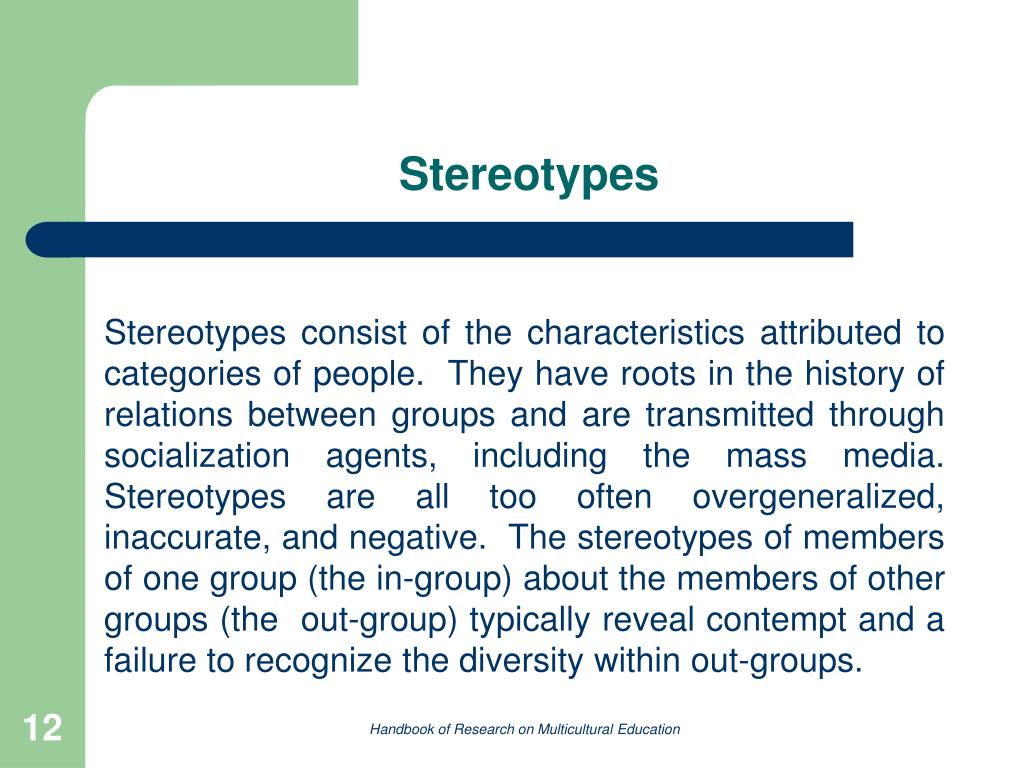 Stereotypes

Stereotypes consist of the characteristics attributed to categories of people. They have roots in the history of relations between groups and are transmitted through socialization agents, including the mass media. Stereotypes are all too often overgeneralized, inaccurate, and negative. The stereotypes of members of one group (the in-group) about the members of other groups (the out-group) typically reveal contempt and a failure to recognize the diversity within out-groups.

12

Handbook of Research on Multicultural Education